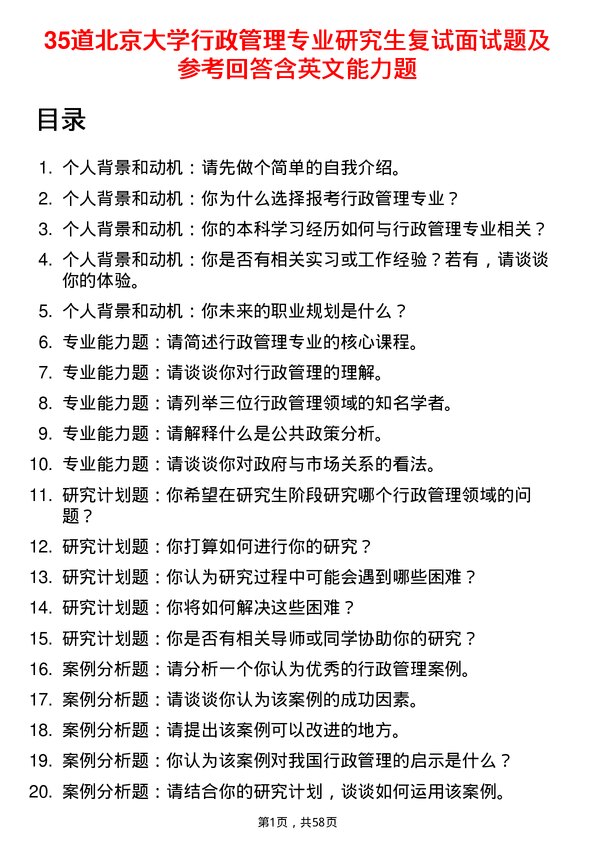 35道北京大学行政管理专业研究生复试面试题及参考回答含英文能力题

目录

1. 个人背景和动机：请先做个简单的自我介绍。
2. 个人背景和动机：你为什么选择报考行政管理专业？
3. 个人背景和动机：你的本科学习经历如何与行政管理专业相关？
4. 个人背景和动机：你是否有相关实习或工作经验？若有，请谈谈你的体验。
5. 个人背景和动机：你未来的职业规划是什么？
6. 专业能力题：请简述行政管理专业的核心课程。
7. 专业能力题：请谈谈你对行政管理的理解。
8. 专业能力题：请列举三位行政管理领域的知名学者。
9. 专业能力题：请解释什么是公共政策分析。
10. 专业能力题：请谈谈你对政府与市场关系的看法。
11. 研究计划题：你希望在研究生阶段研究哪个行政管理领域的问题？
12. 研究计划题：你打算如何进行你的研究？
13. 研究计划题：你认为研究过程中可能会遇到哪些困难？
14. 研究计划题：你将如何解决这些困难？
15. 研究计划题：你是否有相关导师或同学协助你的研究？
16. 案例分析题：请分析一个你认为优秀的行政管理案例。
17. 案例分析题：请谈谈你认为该案例的成功因素。
18. 案例分析题：请提出该案例可以改进的地方。
19. 案例分析题：你认为该案例对我国行政管理的启示是什么？
20. 案例分析题：请结合你的研究计划，谈谈如何运用该案例。

第1页，共58页